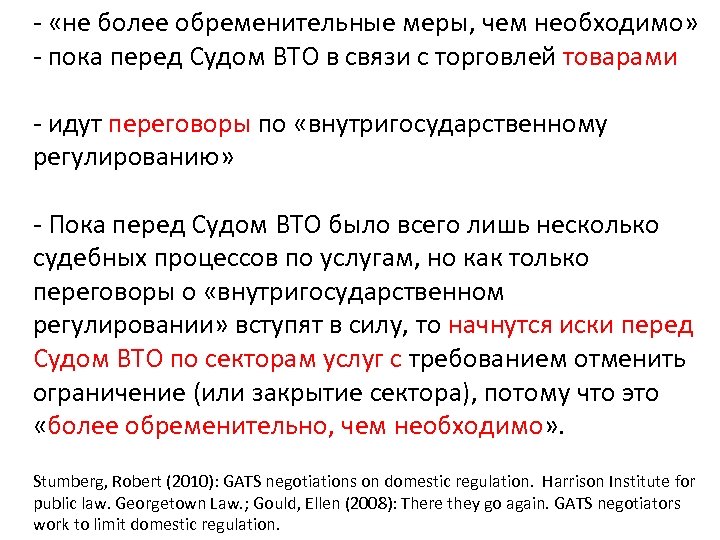 - «не более обременительные меры, чем необходимо»
- пока перед Судом ВТО в связи с торговлей товарами

- идут переговоры по «внутригосударственному регулированию»

- Пока перед Судом ВТО было всего лишь несколько судебных процессов по услугам, но как только переговоры о «внутригосударственном регулировании» вступят в силу, то начнутся иски перед Судом ВТО по секторам услуг с требованием отменить ограничение (или закрытие сектора), потому что это «более обременительно, чем необходимо».

Stumberg, Robert (2010): GATS negotiations on domestic regulation. Harrison Institute for public law. Georgetown Law.; Gould, Ellen (2008): There they go again. GATS negotiators work to limit domestic regulation.